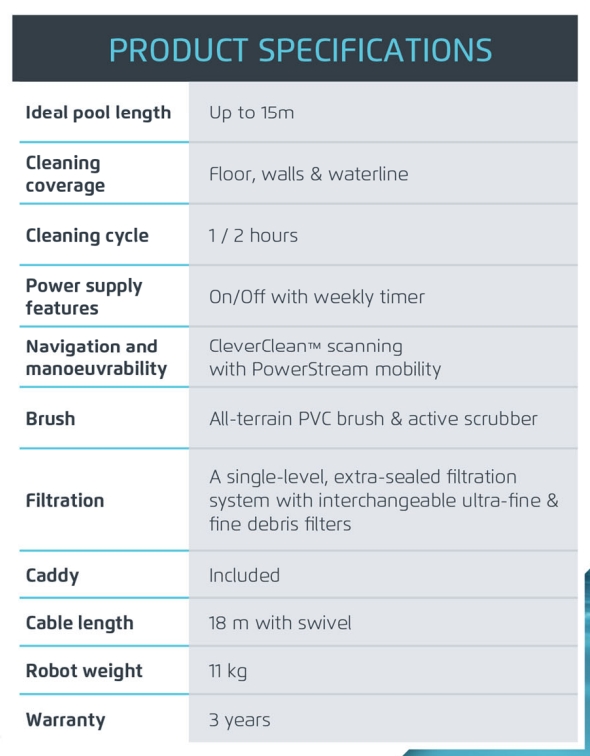 PRODUCT SPECIFICATIONS

| Ideal pool length | Up to 15m |
|---|---|
| Cleaning coverage | Floor, walls & waterline |
| Cleaning cycle | 1 / 2 hours |
| Power supply features | On/Off with weekly timer |
| Navigation and manoeuvrability | CleverClean™ scanning with PowerStream mobility |
| Brush | All-terrain PVC brush & active scrubber |
| Filtration | A single-level, extra-sealed filtration system with interchangeable ultra-fine & fine debris filters |
| Caddy | Included |
| Cable length | 18 m with swivel |
| Robot weight | 11 kg |
| Warranty | 3 years |